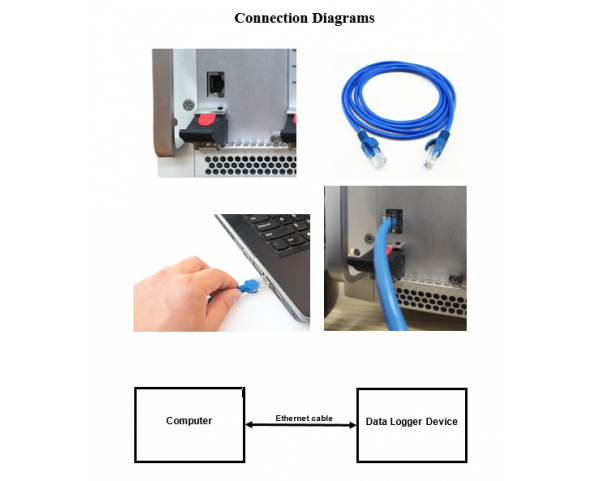 Connection Diagrams

Computer

Ethernet cable

Data Logger Device